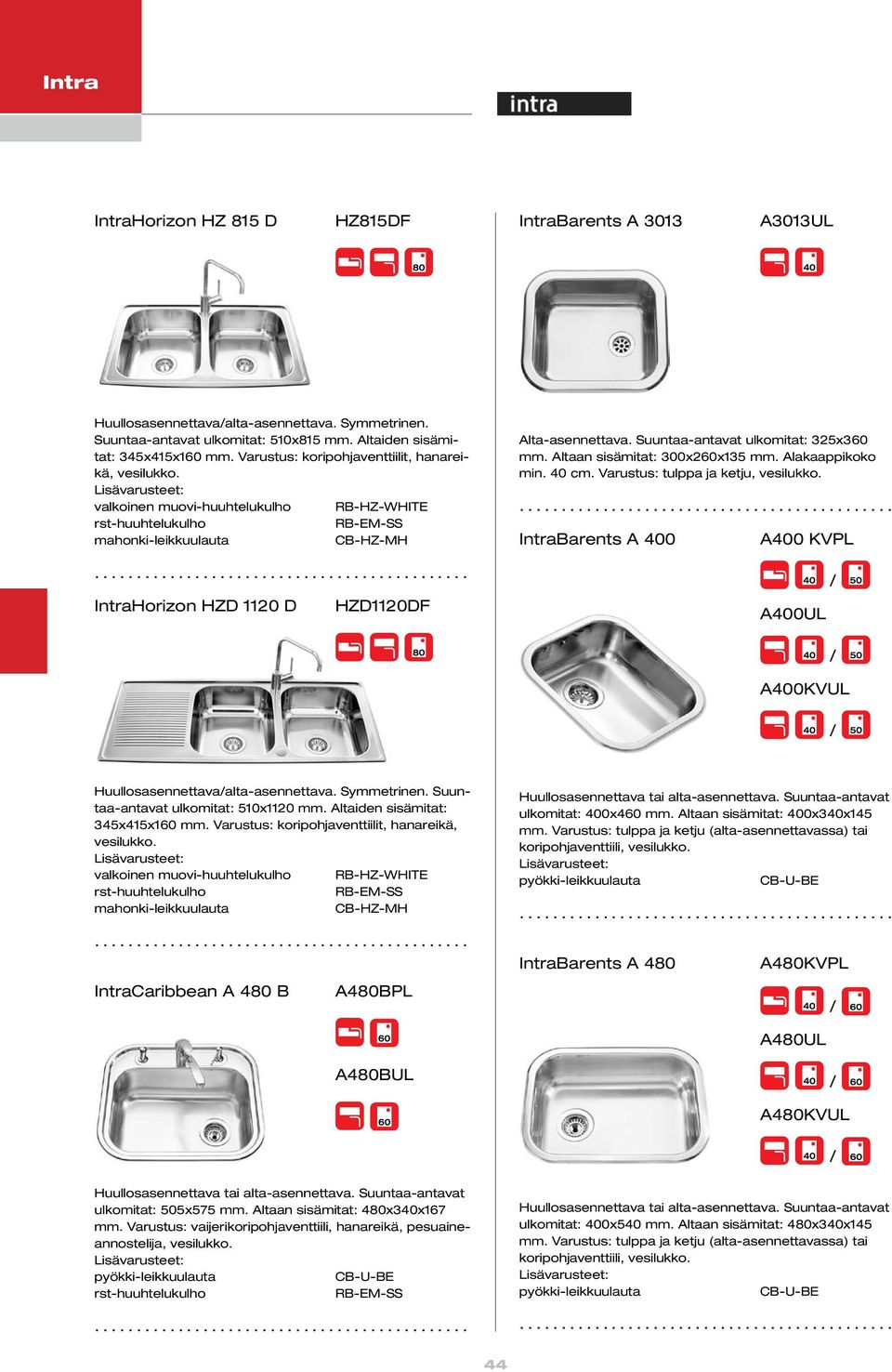 Intra

intra

IntraHorizon HZ 815 D HZ815DF

80

Huullosasennettava/alta-asennettava. Symmetrinen. Suuntaa-antavat ulkomitat: 510x815 mm. Altaiden sisämitat: 345x415x160 mm. Varustus: koripohjaventtiilit, hanareikä, vesilukko.
Lisävarusteet:
valkoinen muovi-huuhtelukulho RB-HZ-WHITE
rst-huuhtelukulho RB-EM-SS
mahonki-leikkuulauta CB-HZ-MH

IntraHorizon HZD 1120 D HZD1120DF

80

Huullosasennettava/alta-asennettava. Symmetrinen. Suuntaa-antavat ulkomitat: 510x1120 mm. Altaiden sisämitat: 345x415x160 mm. Varustus: koripohjaventtiilit, hanareikä, vesilukko.
Lisävarusteet:
valkoinen muovi-huuhtelukulho RB-HZ-WHITE
rst-huuhtelukulho RB-EM-SS
mahonki-leikkuulauta CB-HZ-MH

IntraCaribbean A 480 B A480BPL

60

A480BUL

60

Huullosasennettava tai alta-asennettava. Suuntaa-antavat ulkomitat: 505x575 mm. Altaan sisämitat: 480x340x167 mm. Varustus: vaijerikoripohjaventtiili, hanareikä, pesuaineannostelija, vesilukko.
Lisävarusteet:
pyökki-leikkuulauta CB-U-BE
rst-huuhtelukulho RB-EM-SS

IntraBarents A 3013 A3013UL

40

Alta-asennettava. Suuntaa-antavat ulkomitat: 325x360 mm. Altaan sisämitat: 300x260x135 mm. Alakaappikoko min. 40 cm. Varustus: tulppa ja ketju, vesilukko.

IntraBarents A 400 A400 KVPL

40 / 50

A400UL

40 / 50

A400KVUL

40 / 50

Huullosasennettava tai alta-asennettava. Suuntaa-antavat ulkomitat: 400x460 mm. Altaan sisämitat: 400x340x145 mm. Varustus: tulppa ja ketju (alta-asennettavassa) tai koripohjaventtiili, vesilukko.
Lisävarusteet:
pyökki-leikkuulauta CB-U-BE

IntraBarents A 480 A480KVPL

40 / 60

A480UL

40 / 60

A480KVUL

40 / 60

Huullosasennettava tai alta-asennettava. Suuntaa-antavat ulkomitat: 400x540 mm. Altaan sisämitat: 480x340x145 mm. Varustus: tulppa ja ketju (alta-asennettavassa) tai koripohjaventtiili, vesilukko.
Lisävarusteet:
pyökki-leikkuulauta CB-U-BE

44